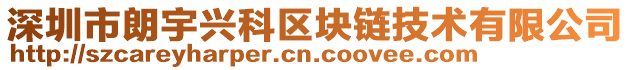 深圳市朗宇兴科区块链技术有限公司
http://szcareyharper.cn.coovee.com